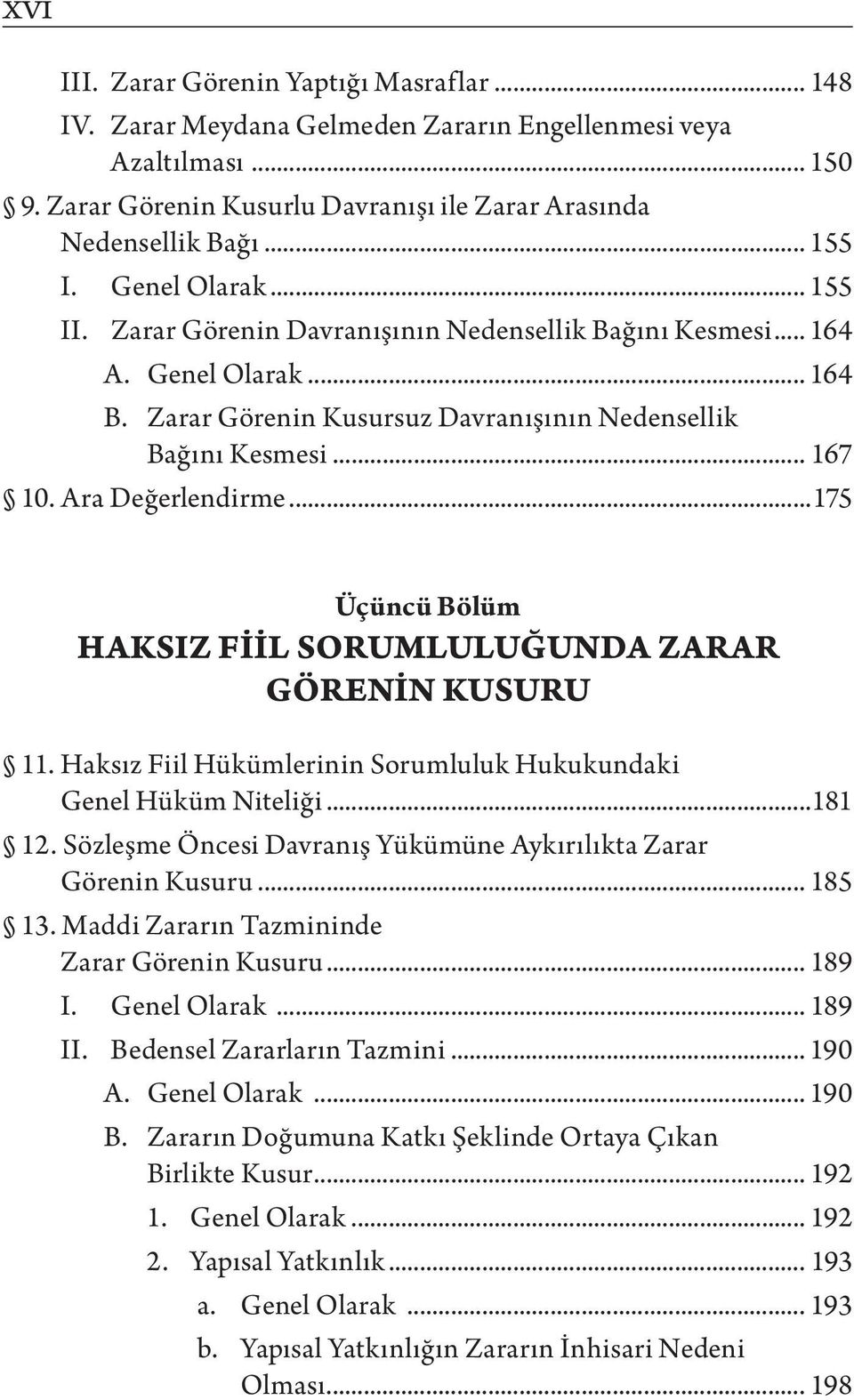 XVI

III. Zarar Görenin Yaptığı Masraflar ... 148
IV. Zarar Meydana Gelmeden Zararın Engellenmesi veya Azaltılması ... 150
§ 9. Zarar Görenin Kusurlu Davranışı ile Zarar Arasında Nedensellik Bağı ... 155
I. Genel Olarak ... 155
II. Zarar Görenin Davranışının Nedensellik Bağını Kesmesi ... 164
A. Genel Olarak ... 164
B. Zarar Görenin Kusursuz Davranışının Nedensellik Bağını Kesmesi ... 167
§ 10. Ara Değerlendirme ... 175

Üçüncü Bölüm
HAKSIZ FİİL SORUMLULUĞUNDA ZARAR GÖRENİN KUSURU

§ 11. Haksız Fiil Hükümlerinin Sorumluluk Hukukundaki Genel Hüküm Niteliği ... 181
§ 12. Sözleşme Öncesi Davranış Yükümüne Aykırılıkta Zarar Görenin Kusuru ... 185
§ 13. Maddi Zararın Tazmininde Zarar Görenin Kusuru ... 189
I. Genel Olarak ... 189
II. Bedensel Zararların Tazmini ... 190
A. Genel Olarak ... 190
B. Zararın Doğumuna Katkı Şeklinde Ortaya Çıkan Birlikte Kusur ... 192
1. Genel Olarak ... 192
2. Yapısal Yatkınlık ... 193
a. Genel Olarak ... 193
b. Yapısal Yatkınlığın Zararın İnhisari Nedeni Olması ... 198